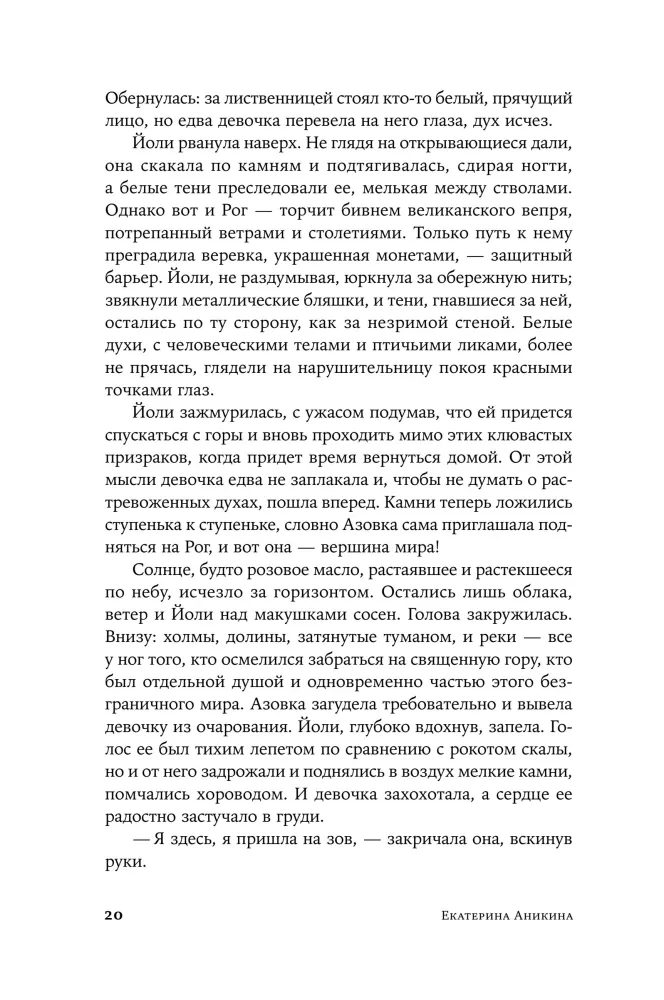 Обернулась: за лиственницей стоял кто-то белый, прячущий лицо, но едва девочка перевела на него глаза, дух исчез.

Йоли рванула наверх. Не глядя на открывающиеся дали, она скакала по камням и подтягивалась, сдирая ногти, а белые тени преследовали ее, мелькая между стволами. Однако вот и Рог — торчит бивнем великанского вепря, потрепанный ветрами и столетиями. Только путь к нему преградила веревка, украшенная монетами, — защитный барьер. Йоли, не раздумывая, юркнула за обережную нить; звякнули металлические бляшки, и тени, гнавшиеся за ней, остались по ту сторону, как за незримой стеной. Белые духи, с человеческими телами и птичьими ликами, более не прячась, глядели на нарушительницу покоя красными точками глаз.

Йоли зажмурилась, с ужасом подумав, что ей придется спускаться с горы и вновь проходить мимо этих клювастых призраков, когда придет время вернуться домой. От этой мысли девочка едва не заплакала и, чтобы не думать о растревоженных духах, пошла вперед. Камни теперь ложились ступенька к ступеньке, словно Азовка сама приглашала подняться на Рог, и вот она — вершина мира!

Солнце, будто розовое масло, растаявшее и растекшееся по небу, исчезло за горизонтом. Остались лишь облака, ветер и Йоли над макушками сосен. Голова закружилась. Внизу: холмы, долины, затянутые туманом, и реки — все у ног того, кто осмелился забраться на священную гору, кто был отдельной душой и одновременно частью этого безграничного мира. Азовка загудела требовательно и вывела девочку из очарования. Йоли, глубоко вдохнув, запела. Голос ее был тихим лепетом по сравнению с рокотом скалы, но и от него задрожали и поднялись в воздух мелкие камни, помчались хороводом. И девочка захохотала, а сердце ее радостно застучало в груди.

— Я здесь, я пришла на зов, — закричала она, вскинув руки.

20 Екатерина Аникина